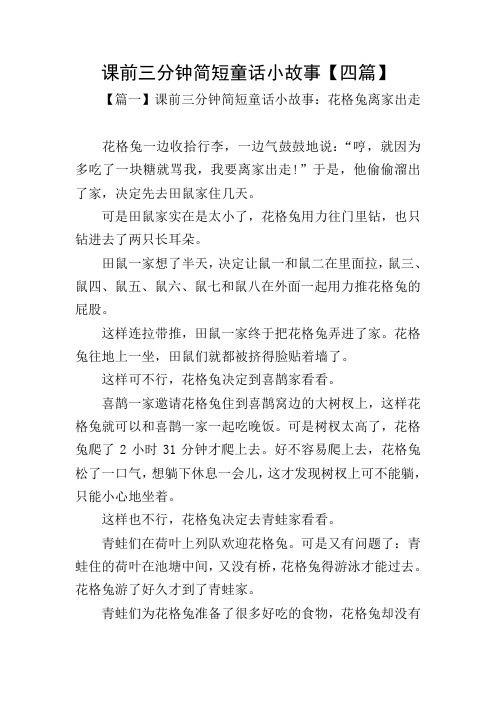 课前三分钟简短童话小故事【四篇】

【篇一】课前三分钟简短童话小故事：花格兔离家出走

花格兔一边收拾行李，一边气鼓鼓地说：“哼，就因为多吃了一块糖就骂我，我要离家出走！”于是，他偷偷溜出了家，决定先去田鼠家住几天。

可是田鼠家实在是太小了，花格兔用力往门里钻，也只钻进去了两只长耳朵。

田鼠一家想了半天，决定让鼠一和鼠二在里面拉，鼠三、鼠四、鼠五、鼠六、鼠七和鼠八在外面一起用力推花格兔的屁股。

这样连拉带推，田鼠一家终于把花格兔弄进了家。花格兔往地上一坐，田鼠们就都被挤得脸贴着墙了。

这样可不行，花格兔决定到喜鹊家看看。

喜鹊一家邀请花格兔住到喜鹊窝边的大树杈上，这样花格兔就可以和喜鹊一家一起吃晚饭。可是树杈太高了，花格兔爬了 2 小时 31 分钟才爬上去。好不容易爬上去，花格兔松了一口气，想躺下休息一会儿，这才发现树杈上可不能躺，只能小心地坐着。

这样也不行，花格兔决定去青蛙家看看。

青蛙们在荷叶上列队欢迎花格兔。可是又有问题了：青蛙住的荷叶在池塘中间，又没有桥，花格兔得游泳才能过去。花格兔游了好久才到了青蛙家。

青蛙们为花格兔准备了很多好吃的食物，花格兔却没有